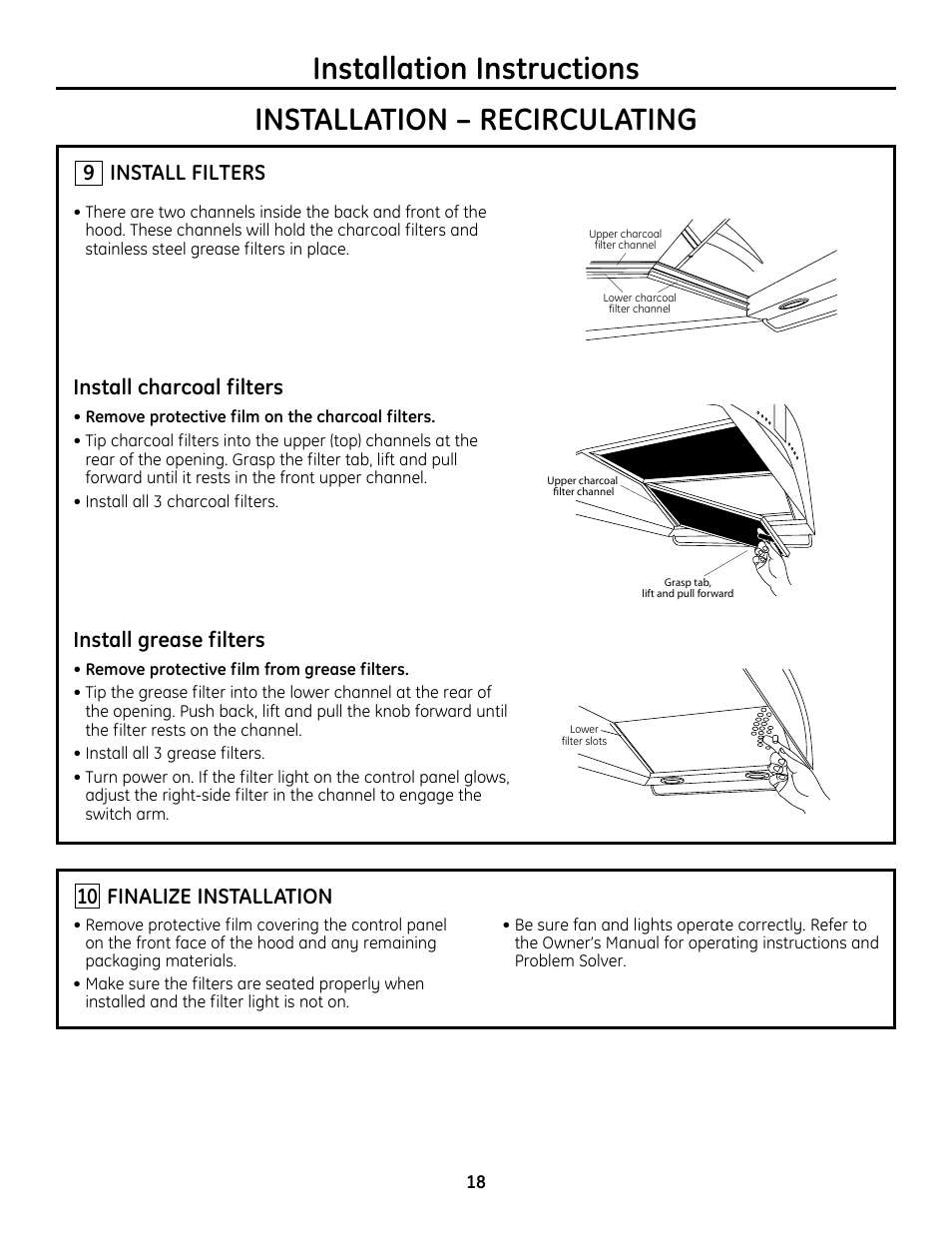 Installation Instructions

INSTALLATION – RECIRCULATING

9 INSTALL FILTERS

• There are two channels inside the back and front of the hood. These channels will hold the charcoal filters and stainless steel grease filters in place.

Upper charcoal filter channel

Lower charcoal filter channel

Install charcoal filters

• Remove protective film on the charcoal filters.

• Tip charcoal filters into the upper (top) channels at the rear of the opening. Grasp the filter tab, lift and pull forward until it rests in the front upper channel.

• Install all 3 charcoal filters.

Upper charcoal filter channel

Grasp tab, lift and pull forward

Install grease filters

• Remove protective film from grease filters.

• Tip the grease filter into the lower channel at the rear of the opening. Push back, lift and pull the knob forward until the filter rests on the channel.

• Install all 3 grease filters.

• Turn power on. If the filter light on the control panel glows, adjust the right-side filter in the channel to engage the switch arm.

Lower filter slots

10 FINALIZE INSTALLATION

• Remove protective film covering the control panel on the front face of the hood and any remaining packaging materials.

• Make sure the filters are seated properly when installed and the filter light is not on.

• Be sure fan and lights operate correctly. Refer to the Owner's Manual for operating instructions and Problem Solver.

18